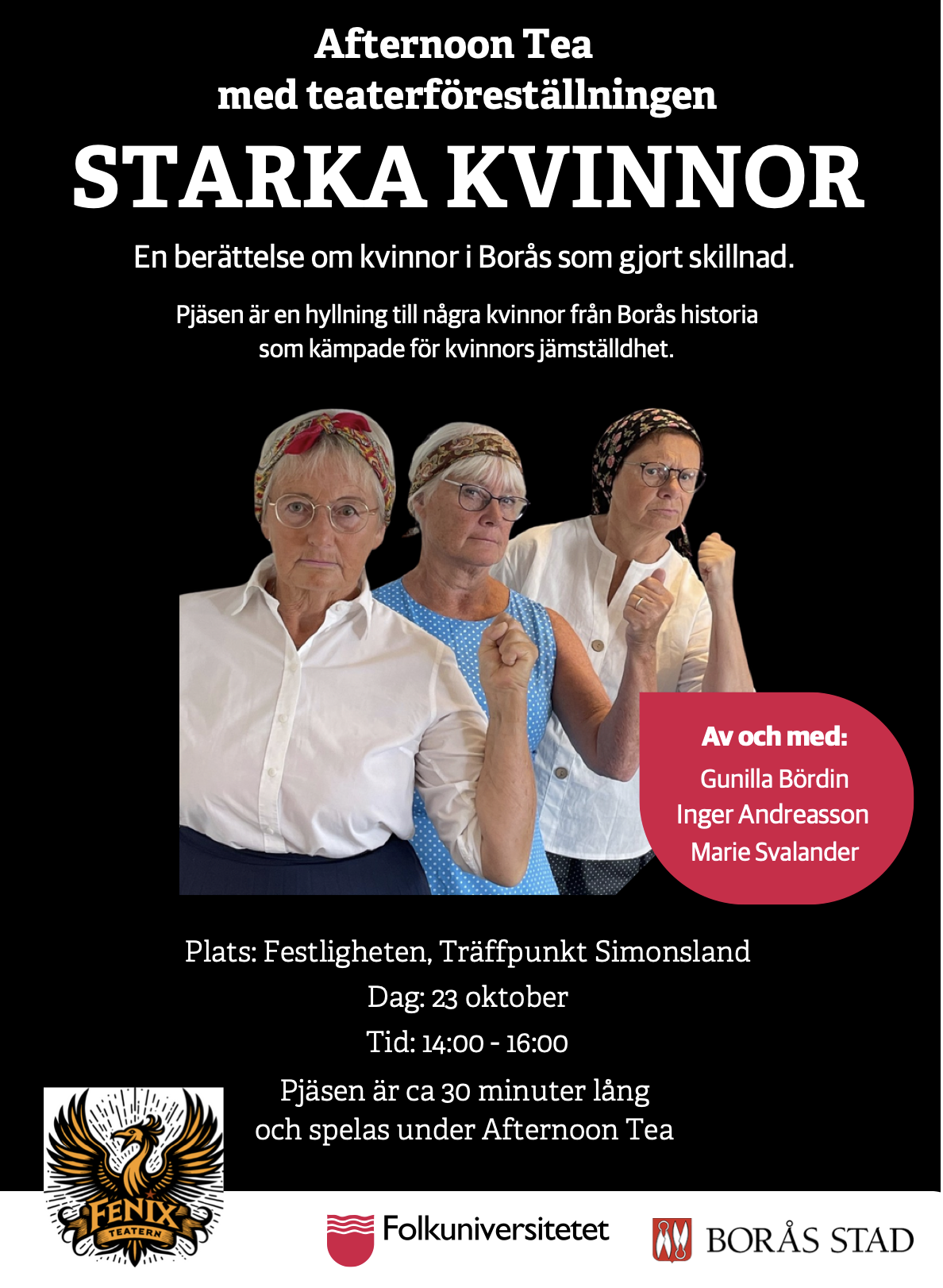 Afternoon Tea
med teaterföreställningen

STARKA KVINNOR

En berättelse om kvinnor i Borås som gjort skillnad.

Pjäsen är en hyllning till några kvinnor från Borås historia som kämpade för kvinnors jämställdhet.

Av och med:
Gunilla Bördin
Inger Andreasson
Marie Svalander

Plats: Festligheten, Träffpunkt Simonsland
Dag: 23 oktober
Tid: 14:00 - 16:00
Pjäsen är ca 30 minuter lång och spelas under Afternoon Tea

FENIX
TEATERN

Folkuniversitetet

BORÅS STAD